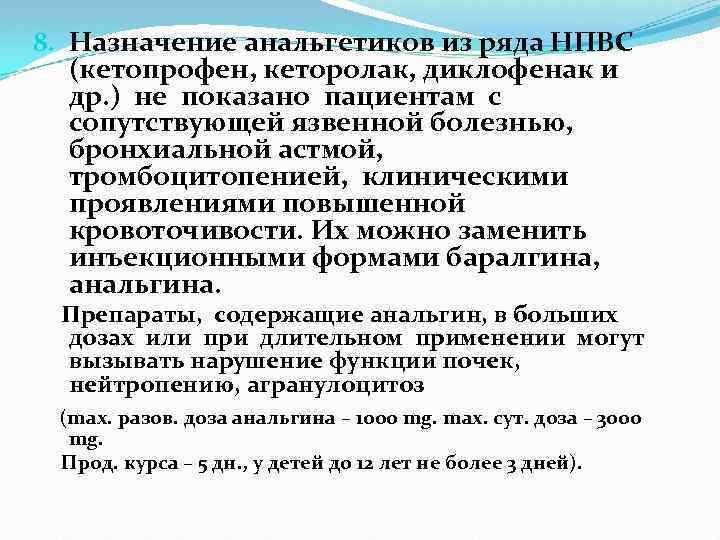 8. Назначение анальгетиков из ряда НПВС (кетопрофен, кеторолак, диклофенак и др.) не показано пациентам с сопутствующей язвенной болезнью, бронхиальной астмой, тромбоцитопенией, клиническими проявлениями повышенной кровоточивости. Их можно заменить инъекционными формами баралгина, анальгина.

Препараты, содержащие анальгин, в больших дозах или при длительном применении могут вызывать нарушение функции почек, нейтропению, агранулоцитоз

(max. разов. доза анальгина – 1000 mg. max. сут. доза – 3000 mg.

Прод. курса – 5 дн., у детей до 12 лет не более 3 дней).